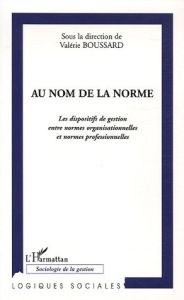 Sous la direction de
Valérie BOUSSARD

AU NOM DE LA NORME

Les dispositifs de gestion entre normes organisationnelles et normes professionnelles

L'Harmattan

Sociologie de la gestion

LOGIQUES SOCIALES